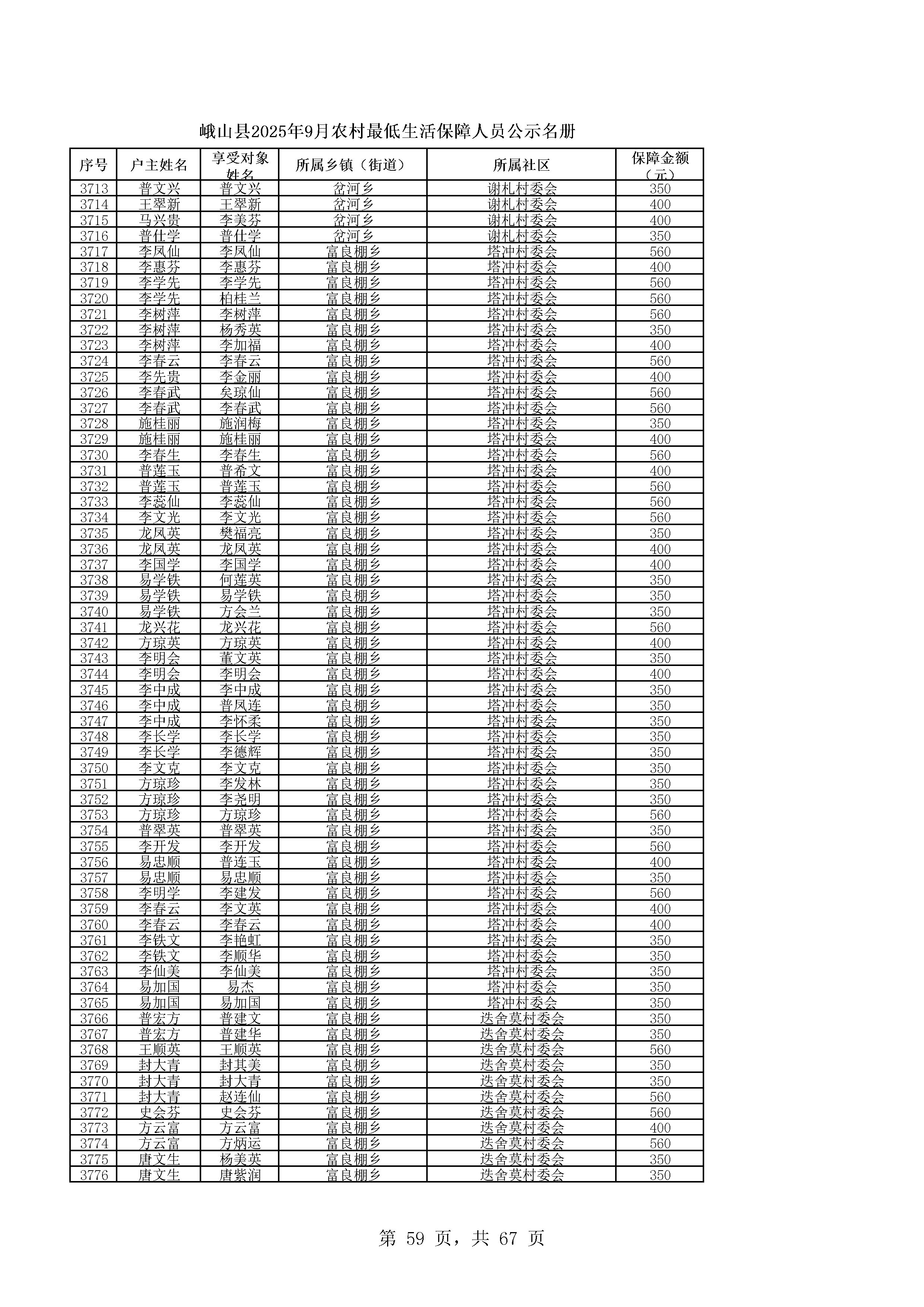 峨山县2025年9月农村最低生活保障人员公示名册

| 序号 | 户主姓名 | 享受对象姓名 | 所属乡镇（街道） | 所属社区 | 保障金额（元） |
|---|---|---|---|---|---|
| 3713 | 普文兴 | 普文兴 | 岔河乡 | 谢札村委会 | 350 |
| 3714 | 王翠新 | 王翠新 | 岔河乡 | 谢札村委会 | 400 |
| 3715 | 马兴贵 | 李美芬 | 岔河乡 | 谢札村委会 | 400 |
| 3716 | 普仕学 | 普仕学 | 岔河乡 | 谢札村委会 | 350 |
| 3717 | 李凤仙 | 李凤仙 | 富良棚乡 | 塔冲村委会 | 560 |
| 3718 | 李惠芬 | 李惠芬 | 富良棚乡 | 塔冲村委会 | 400 |
| 3719 | 李学先 | 李学先 | 富良棚乡 | 塔冲村委会 | 560 |
| 3720 | 李学先 | 柏桂兰 | 富良棚乡 | 塔冲村委会 | 560 |
| 3721 | 李树萍 | 李树萍 | 富良棚乡 | 塔冲村委会 | 560 |
| 3722 | 李树萍 | 杨秀英 | 富良棚乡 | 塔冲村委会 | 350 |
| 3723 | 李树萍 | 李加福 | 富良棚乡 | 塔冲村委会 | 400 |
| 3724 | 李春云 | 李春云 | 富良棚乡 | 塔冲村委会 | 560 |
| 3725 | 李先贵 | 李金丽 | 富良棚乡 | 塔冲村委会 | 400 |
| 3726 | 李春武 | 矣琼仙 | 富良棚乡 | 塔冲村委会 | 560 |
| 3727 | 李春武 | 李春武 | 富良棚乡 | 塔冲村委会 | 560 |
| 3728 | 施桂丽 | 施润梅 | 富良棚乡 | 塔冲村委会 | 350 |
| 3729 | 施桂丽 | 施桂丽 | 富良棚乡 | 塔冲村委会 | 400 |
| 3730 | 李春生 | 李春生 | 富良棚乡 | 塔冲村委会 | 560 |
| 3731 | 普莲玉 | 普希文 | 富良棚乡 | 塔冲村委会 | 400 |
| 3732 | 普莲玉 | 普莲玉 | 富良棚乡 | 塔冲村委会 | 560 |
| 3733 | 李蕊仙 | 李蕊仙 | 富良棚乡 | 塔冲村委会 | 560 |
| 3734 | 李文光 | 李文光 | 富良棚乡 | 塔冲村委会 | 560 |
| 3735 | 龙凤英 | 樊福亮 | 富良棚乡 | 塔冲村委会 | 350 |
| 3736 | 龙凤英 | 龙凤英 | 富良棚乡 | 塔冲村委会 | 400 |
| 3737 | 李国学 | 李国学 | 富良棚乡 | 塔冲村委会 | 400 |
| 3738 | 易学铁 | 何莲英 | 富良棚乡 | 塔冲村委会 | 350 |
| 3739 | 易学铁 | 易学铁 | 富良棚乡 | 塔冲村委会 | 350 |
| 3740 | 易学铁 | 方会兰 | 富良棚乡 | 塔冲村委会 | 350 |
| 3741 | 龙兴花 | 龙兴花 | 富良棚乡 | 塔冲村委会 | 560 |
| 3742 | 方琼英 | 方琼英 | 富良棚乡 | 塔冲村委会 | 400 |
| 3743 | 李明会 | 董文英 | 富良棚乡 | 塔冲村委会 | 350 |
| 3744 | 李明会 | 李明会 | 富良棚乡 | 塔冲村委会 | 400 |
| 3745 | 李中成 | 李中成 | 富良棚乡 | 塔冲村委会 | 350 |
| 3746 | 李中成 | 普凤连 | 富良棚乡 | 塔冲村委会 | 350 |
| 3747 | 李中成 | 李怀柔 | 富良棚乡 | 塔冲村委会 | 350 |
| 3748 | 李长学 | 李长学 | 富良棚乡 | 塔冲村委会 | 350 |
| 3749 | 李长学 | 李德辉 | 富良棚乡 | 塔冲村委会 | 350 |
| 3750 | 李文克 | 李文克 | 富良棚乡 | 塔冲村委会 | 350 |
| 3751 | 方琼珍 | 李发林 | 富良棚乡 | 塔冲村委会 | 350 |
| 3752 | 方琼珍 | 李尧明 | 富良棚乡 | 塔冲村委会 | 350 |
| 3753 | 方琼珍 | 方琼珍 | 富良棚乡 | 塔冲村委会 | 560 |
| 3754 | 普翠英 | 普翠英 | 富良棚乡 | 塔冲村委会 | 350 |
| 3755 | 李开发 | 李开发 | 富良棚乡 | 塔冲村委会 | 560 |
| 3756 | 易忠顺 | 普连玉 | 富良棚乡 | 塔冲村委会 | 400 |
| 3757 | 易忠顺 | 易忠顺 | 富良棚乡 | 塔冲村委会 | 350 |
| 3758 | 李明学 | 李建发 | 富良棚乡 | 塔冲村委会 | 560 |
| 3759 | 李春云 | 李文英 | 富良棚乡 | 塔冲村委会 | 400 |
| 3760 | 李春云 | 李春云 | 富良棚乡 | 塔冲村委会 | 400 |
| 3761 | 李铁文 | 李艳虹 | 富良棚乡 | 塔冲村委会 | 350 |
| 3762 | 李铁文 | 李顺华 | 富良棚乡 | 塔冲村委会 | 350 |
| 3763 | 李仙美 | 李仙美 | 富良棚乡 | 塔冲村委会 | 350 |
| 3764 | 易加国 | 易杰 | 富良棚乡 | 塔冲村委会 | 350 |
| 3765 | 易加国 | 易加国 | 富良棚乡 | 塔冲村委会 | 350 |
| 3766 | 普宏方 | 普建文 | 富良棚乡 | 迭舍莫村委会 | 350 |
| 3767 | 普宏方 | 普建华 | 富良棚乡 | 迭舍莫村委会 | 350 |
| 3768 | 王顺英 | 王顺英 | 富良棚乡 | 迭舍莫村委会 | 560 |
| 3769 | 封大青 | 封其美 | 富良棚乡 | 迭舍莫村委会 | 350 |
| 3770 | 封大青 | 封大青 | 富良棚乡 | 迭舍莫村委会 | 350 |
| 3771 | 封大青 | 赵连仙 | 富良棚乡 | 迭舍莫村委会 | 560 |
| 3772 | 史会芬 | 史会芬 | 富良棚乡 | 迭舍莫村委会 | 560 |
| 3773 | 方云富 | 方云富 | 富良棚乡 | 迭舍莫村委会 | 400 |
| 3774 | 方云富 | 方炳运 | 富良棚乡 | 迭舍莫村委会 | 560 |
| 3775 | 唐文生 | 杨美英 | 富良棚乡 | 迭舍莫村委会 | 350 |
| 3776 | 唐文生 | 唐紫润 | 富良棚乡 | 迭舍莫村委会 | 350 |

第 59 页，共 67 页